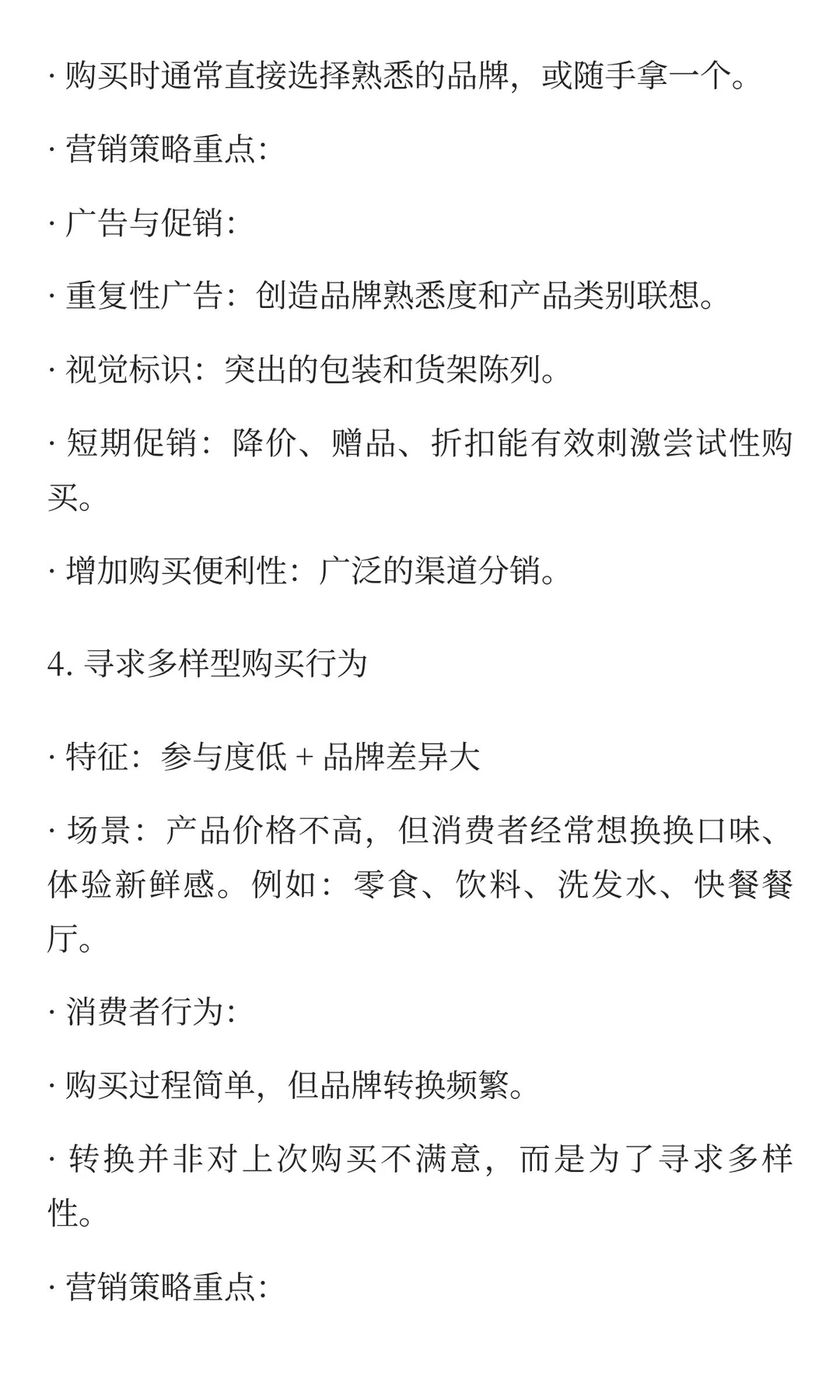 · 购买时通常直接选择熟悉的品牌，或随手拿一个。

· 营销策略重点:

· 广告与促销:

· 重复性广告：创造品牌熟悉度和产品类别联想。

· 视觉标识：突出的包装和货架陈列。

· 短期促销：降价、赠品、折扣能有效刺激尝试性购买。

· 增加购买便利性：广泛的渠道分销。

4. 寻求多样型购买行为

· 特征：参与度低 + 品牌差异大

· 场景：产品价格不高，但消费者经常想换换口味、体验新鲜感。例如：零食、饮料、洗发水、快餐餐厅。

· 消费者行为:

· 购买过程简单，但品牌转换频繁。

· 转换并非对上次购买不满意，而是为了寻求多样性。

· 营销策略重点: